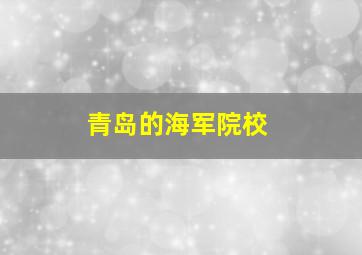 青岛的海军院校